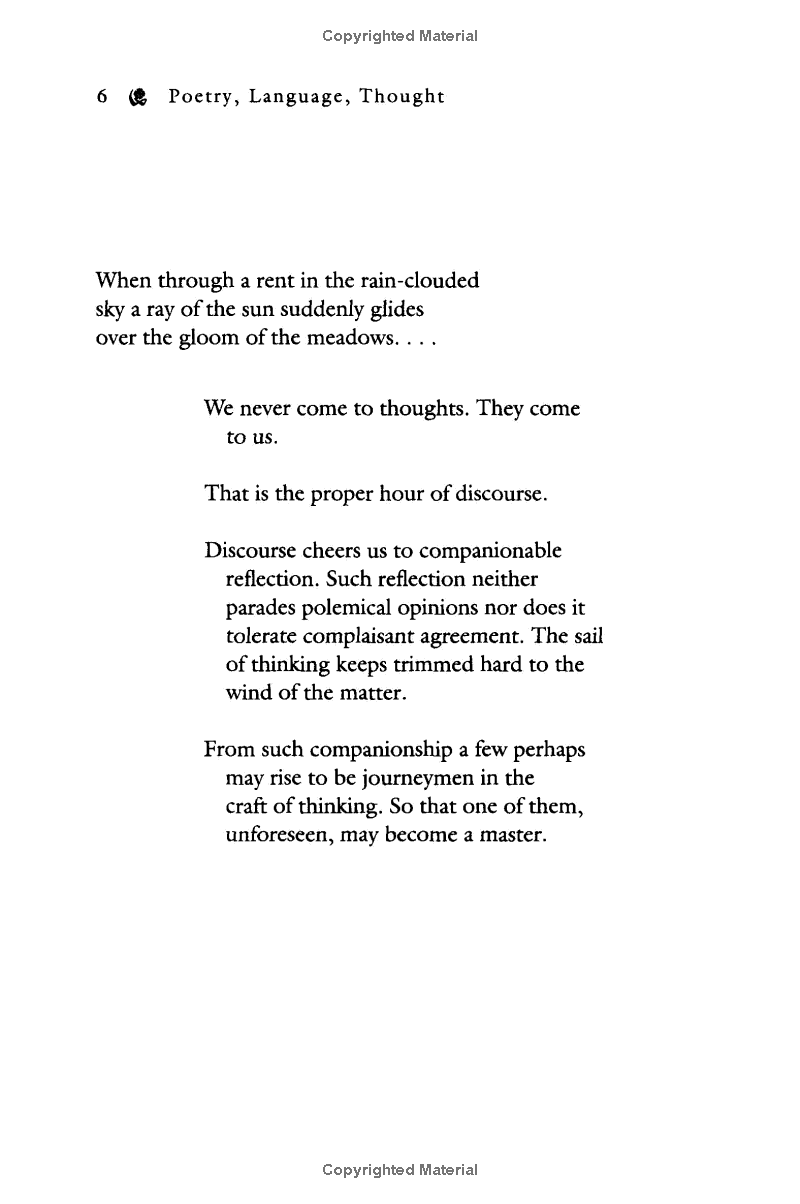 Copyrighted Material

6 Poetry, Language, Thought

When through a rent in the rain-clouded sky a ray of the sun suddenly glides over the gloom of the meadows. . . .

We never come to thoughts. They come to us.

That is the proper hour of discourse.

Discourse cheers us to companionable reflection. Such reflection neither parades polemical opinions nor does it tolerate complaisant agreement. The sail of thinking keeps trimmed hard to the wind of the matter.

From such companionship a few perhaps may rise to be journeymen in the craft of thinking. So that one of them, unforeseen, may become a master.

Copyrighted Material